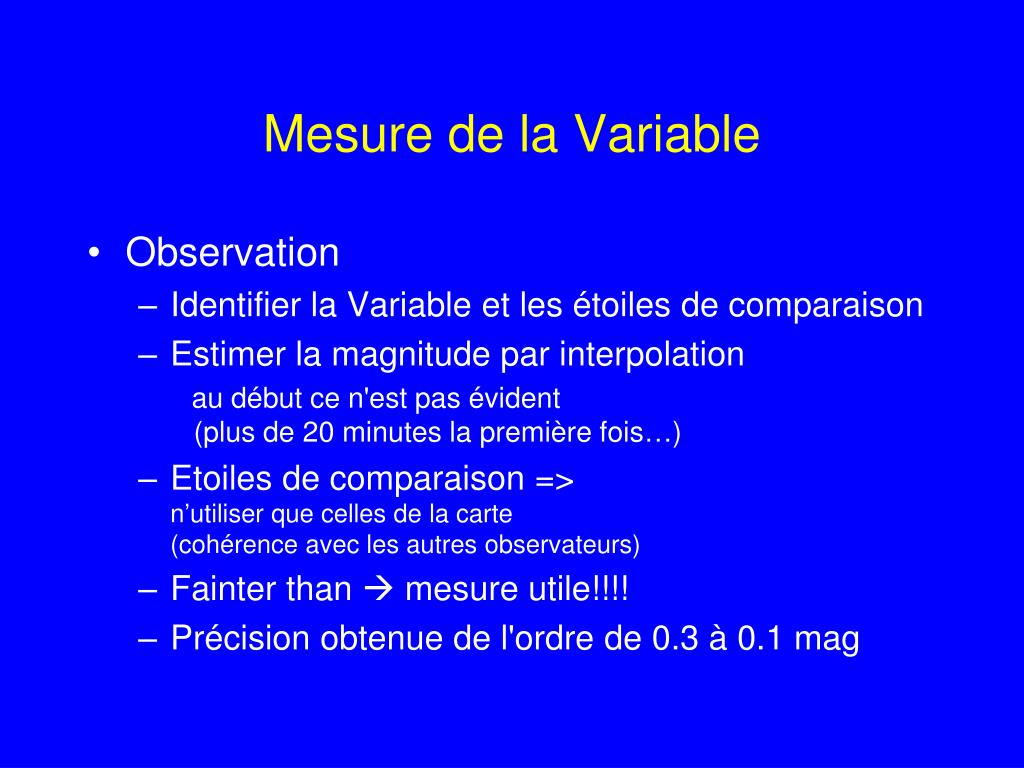 Mesure de la Variable

• Observation
– Identifier la Variable et les étoiles de comparaison
– Estimer la magnitude par interpolation
au début ce n'est pas évident
(plus de 20 minutes la première fois…)
– Etoiles de comparaison =>
n’utiliser que celles de la carte
(cohérence avec les autres observateurs)
– Fainter than → mesure utile!!!!
– Précision obtenue de l'ordre de 0.3 à 0.1 mag